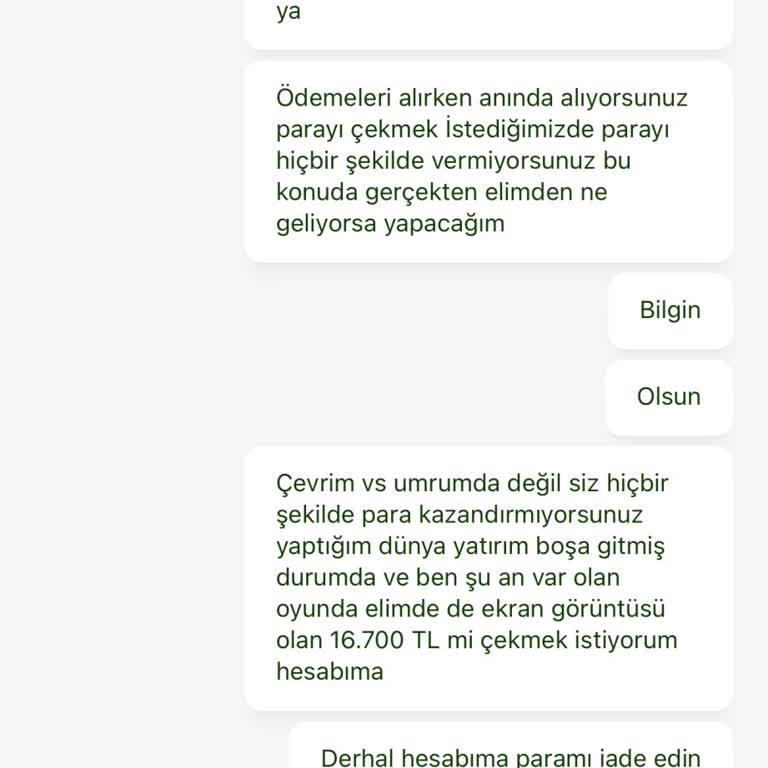 ya

Ödemeleri alırken anında alıyorsunuz parayı çekmek İstediğimizde parayı hiçbir şekilde vermiyorsunuz bu konuda gerçekten elimden ne geliyorsa yapacağım

Bilgin

Olsun

Çevrim vs umrumda değil siz hiçbir şekilde para kazandırmıyorsunuz yaptığım dünya yatırım boşa gitmiş durumda ve ben şu an var olan oyunda elimde de ekran görüntüsü olan 16.700 TL mi çekmek istiyorum hesabıma

Derhal hesabıma paramı iade edin